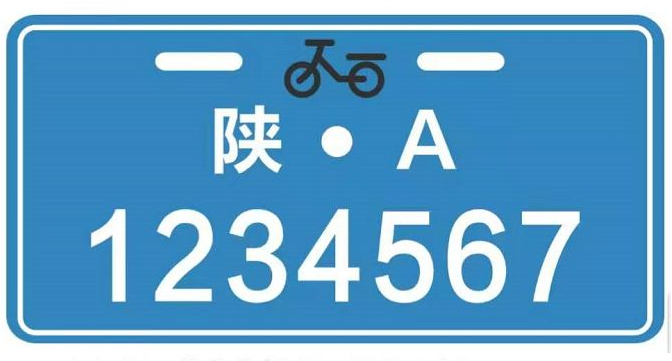 陕 • A
1234567